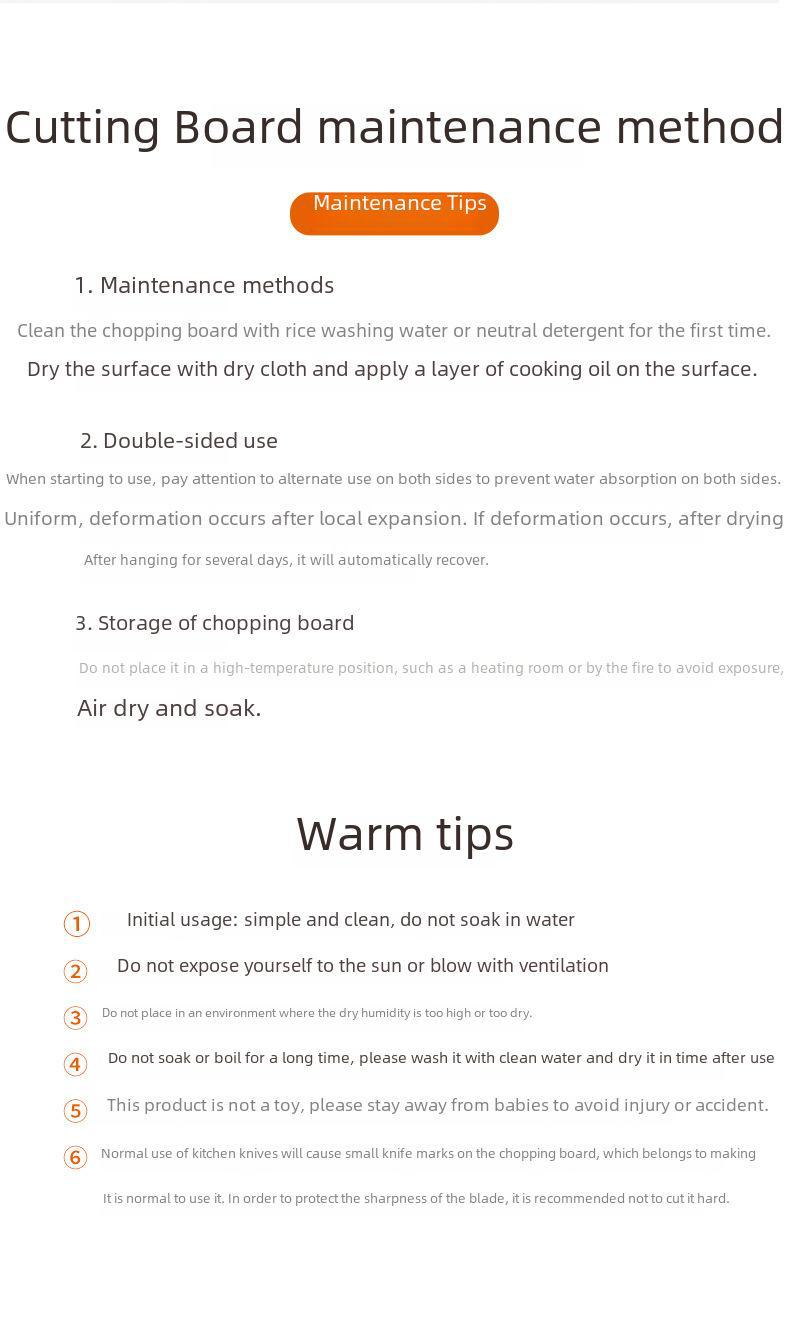 Cutting Board maintenance method

Maintenance Tips

1. Maintenance methods

Clean the chopping board with rice washing water or neutral detergent for the first time.

Dry the surface with dry cloth and apply a layer of cooking oil on the surface.

2. Double-sided use

When starting to use, pay attention to alternate use on both sides to prevent water absorption on both sides.

Uniform, deformation occurs after local expansion. If deformation occurs, after drying

After hanging for several days, it will automatically recover.

3. Storage of chopping board

Do not place it in a high-temperature position, such as a heating room or by the fire to avoid exposure,

Air dry and soak.

Warm tips

① Initial usage: simple and clean, do not soak in water

② Do not expose yourself to the sun or blow with ventilation

③ Do not place in an environment where the dry humidity is too high or too dry.

④ Do not soak or boil for a long time, please wash it with clean water and dry it in time after use

⑤ This product is not a toy, please stay away from babies to avoid injury or accident.

⑥ Normal use of kitchen knives will cause small knife marks on the chopping board, which belongs to making

It is normal to use it. In order to protect the sharpness of the blade, it is recommended not to cut it hard.